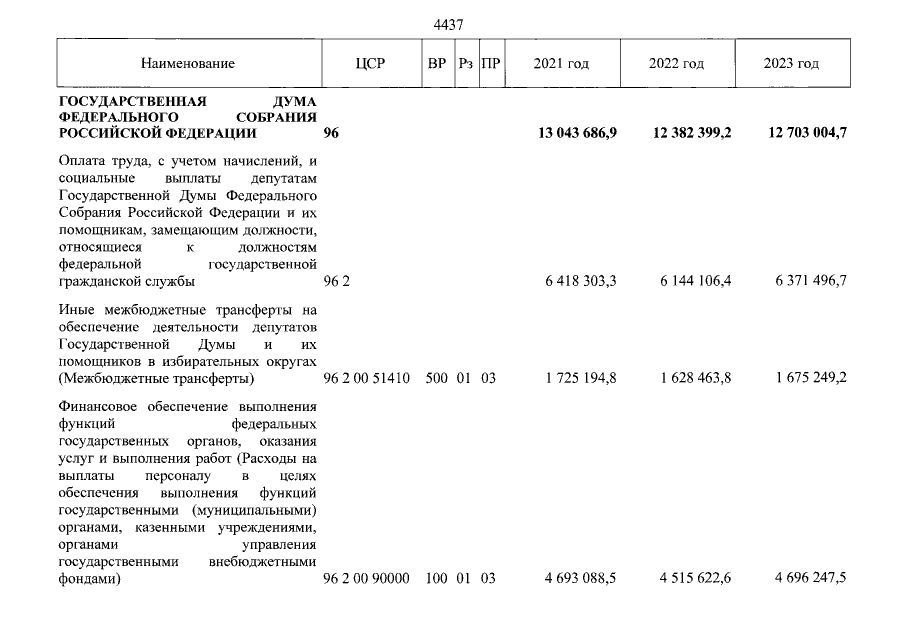 4437

| Наименование | ЦСР | ВР | Рз | ПР | 2021 год | 2022 год | 2023 год |
|---|---|---|---|---|---|---|---|
| ГОСУДАРСТВЕННАЯ ДУМА ФЕДЕРАЛЬНОГО СОБРАНИЯ РОССИЙСКОЙ ФЕДЕРАЦИИ | 96 | | | | 13 043 686,9 | 12 382 399,2 | 12 703 004,7 |
| Оплата труда, с учетом начислений, и социальные выплаты депутатам Государственной Думы Федерального Собрания Российской Федерации и их помощникам, замещающим должности, относящиеся к должностям федеральной государственной гражданской службы | 96 2 | | | | 6 418 303,3 | 6 144 106,4 | 6 371 496,7 |
| Иные межбюджетные трансферты на обеспечение деятельности депутатов Государственной Думы и их помощников в избирательных округах (Межбюджетные трансферты) | 96 2 00 51410 | 500 | 01 | 03 | 1 725 194,8 | 1 628 463,8 | 1 675 249,2 |
| Финансовое обеспечение выполнения функций федеральных государственных органов, оказания услуг и выполнения работ (Расходы на выплаты персоналу в целях обеспечения выполнения функций государственными (муниципальными) органами, казенными учреждениями, органами управления государственными внебюджетными фондами) | 96 2 00 90000 | 100 | 01 | 03 | 4 693 088,5 | 4 515 622,6 | 4 696 247,5 |